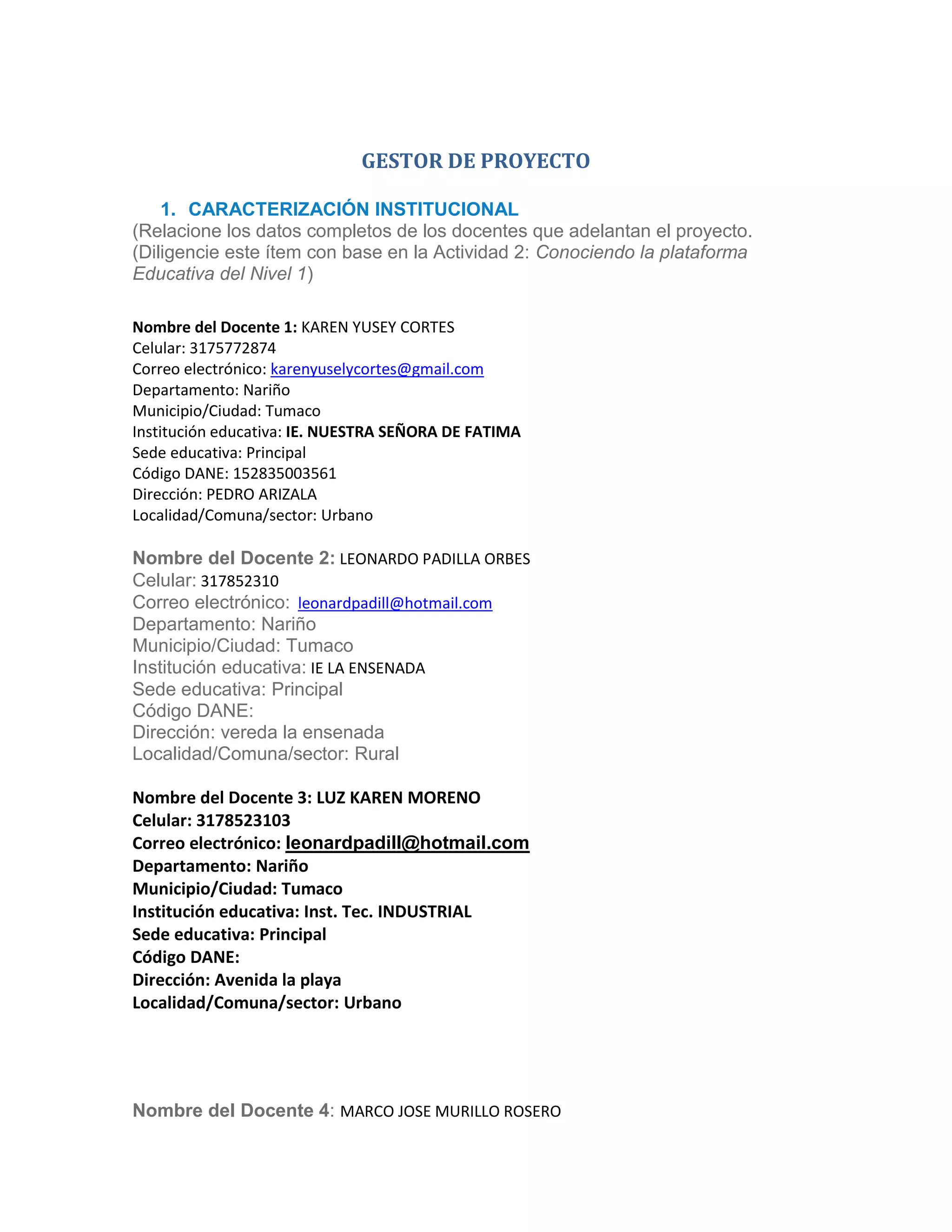 GESTOR DE PROYECTO

1. CARACTERIZACIÓN INSTITUCIONAL
(Relacione los datos completos de los docentes que adelantan el proyecto. (Diligencie este ítem con base en la Actividad 2: Conociendo la plataforma Educativa del Nivel 1)

Nombre del Docente 1: KAREN YUSEY CORTES
Celular: 3175772874
Correo electrónico: karenyuselycortes@gmail.com
Departamento: Nariño
Municipio/Ciudad: Tumaco
Institución educativa: IE. NUESTRA SEÑORA DE FATIMA
Sede educativa: Principal
Código DANE: 152835003561
Dirección: PEDRO ARIZALA
Localidad/Comuna/sector: Urbano

Nombre del Docente 2: LEONARDO PADILLA ORBES
Celular: 317852310
Correo electrónico: leonardpadill@hotmail.com
Departamento: Nariño
Municipio/Ciudad: Tumaco
Institución educativa: IE LA ENSENADA
Sede educativa: Principal
Código DANE:
Dirección: vereda la ensenada
Localidad/Comuna/sector: Rural

Nombre del Docente 3: LUZ KAREN MORENO
Celular: 3178523103
Correo electrónico: leonardpadill@hotmail.com
Departamento: Nariño
Municipio/Ciudad: Tumaco
Institución educativa: Inst. Tec. INDUSTRIAL
Sede educativa: Principal
Código DANE:
Dirección: Avenida la playa
Localidad/Comuna/sector: Urbano

Nombre del Docente 4: MARCO JOSE MURILLO ROSERO